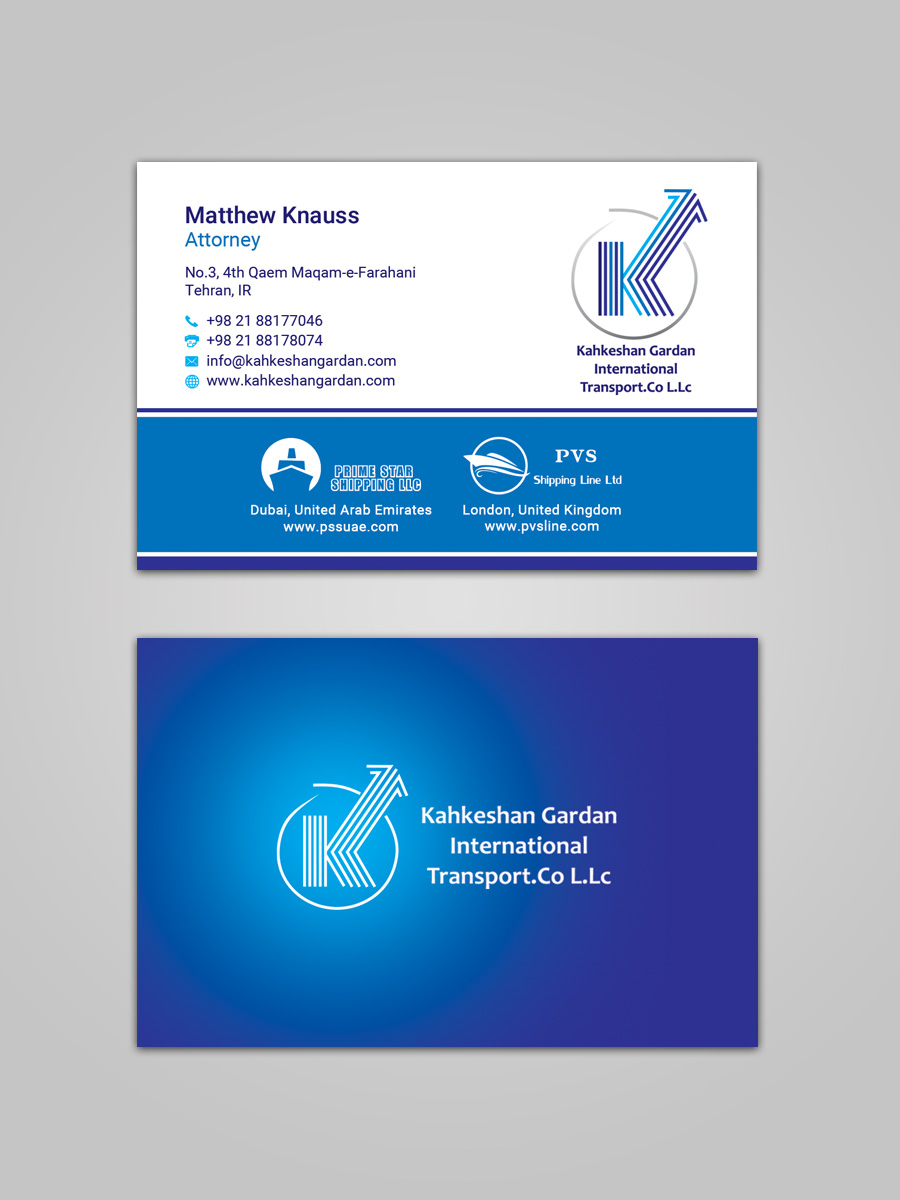 Matthew Knauss
Attorney

No.3, 4th Qaem Maqam-e-Farahani
Tehran, IR

+98 21 88177046
+98 21 88178074
info@kahkeshangardan.com
www.kahkeshangardan.com

Kahkeshan Gardan
International
Transport.Co L.Lc

PRIME STAR
SHIPPING LLC
Dubai, United Arab Emirates
www.pssuae.com

PVS
Shipping Line Ltd
London, United Kingdom
www.pvsline.com

Kahkeshan Gardan
International
Transport.Co L.Lc